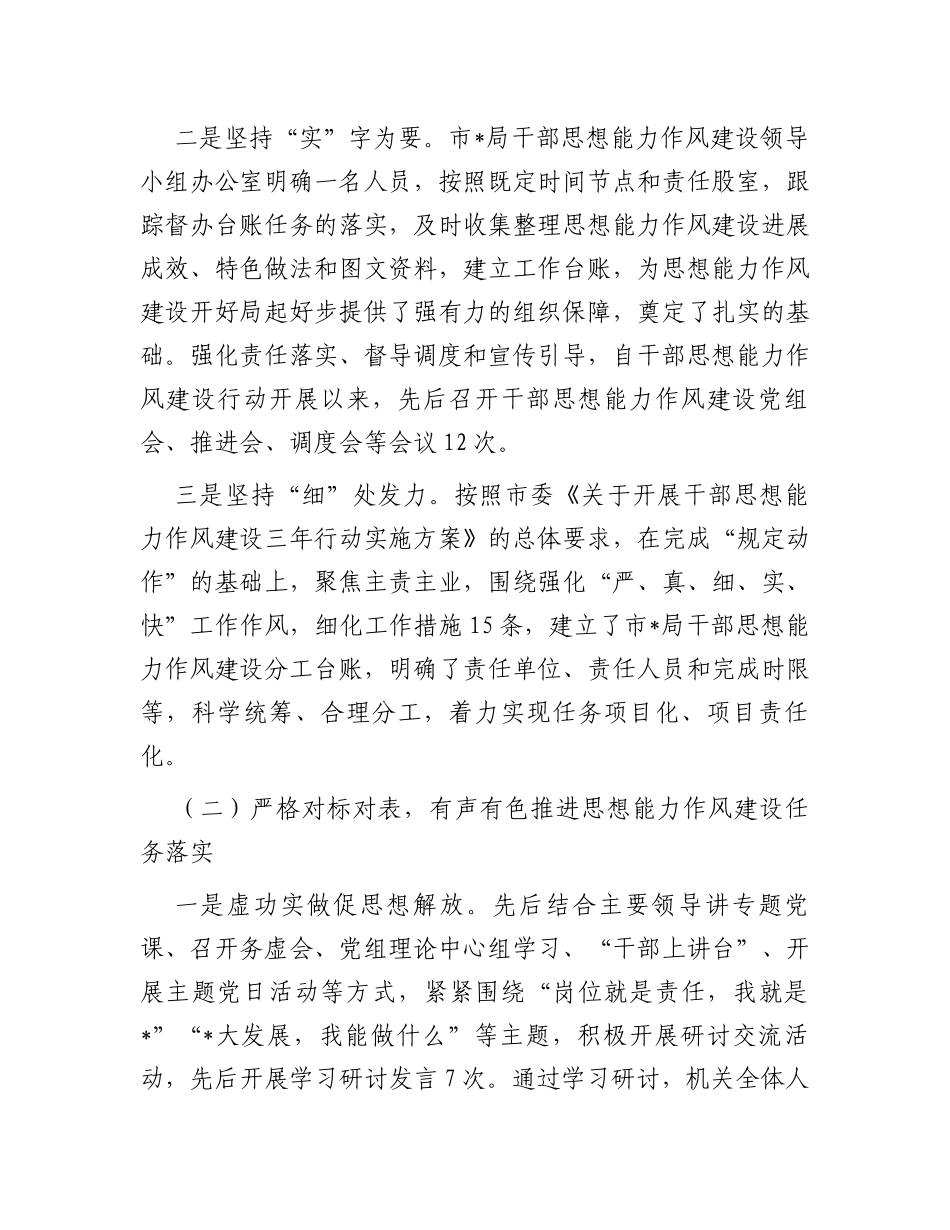 二是坚持“实”字为要。市*局干部思想能力作风建设领导小组办公室明确一名人员，按照既定时间节点和责任股室，跟踪督办台账任务的落实，及时收集整理思想能力作风建设进展成效、特色做法和图文资料，建立工作台账，为思想能力作风建设开好局起好步提供了强有力的组织保障，奠定了扎实的基础。强化责任落实、督导调度和宣传引导，自干部思想能力作风建设行动开展以来，先后召开干部思想能力作风建设党组会、推进会、调度会等会议12次。

三是坚持“细”处发力。按照市委《关于开展干部思想能力作风建设三年行动实施方案》的总体要求，在完成“规定动作”的基础上，聚焦主责主业，围绕强化“严、真、细、实、快”工作作风，细化工作措施15条，建立了市*局干部思想能力作风建设分工台账，明确了责任单位、责任人员和完成时限等，科学统筹、合理分工，着力实现任务项目化、项目责任化。

（二）严格对标对表，有声有色推进思想能力作风建设任务落实

一是虚功实做促思想解放。先后结合主要领导讲专题党课、召开务虚会、党组理论中心组学习、“干部上讲台”、开展主题党日活动等方式，紧紧围绕“岗位就是责任，我就是*”“*大发展，我能做什么”等主题，积极开展研讨交流活动，先后开展学习研讨发言7次。通过学习研讨，机关全体人